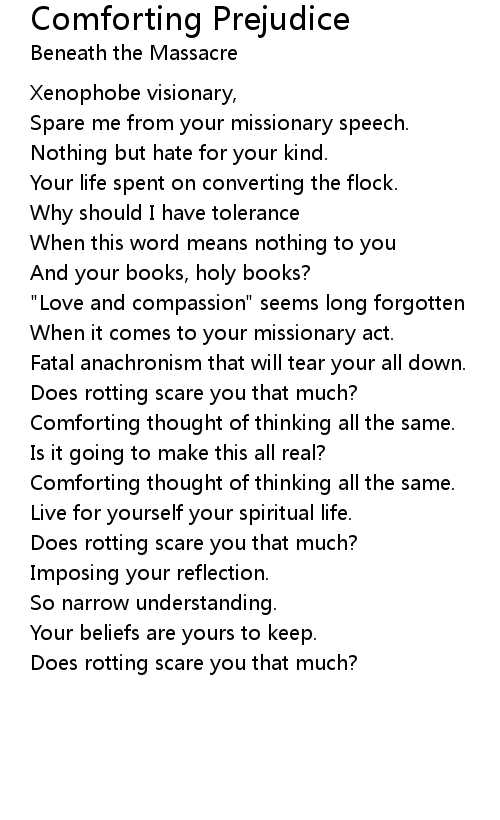 Comforting Prejudice
Beneath the Massacre

Xenophobe visionary,
Spare me from your missionary speech.
Nothing but hate for your kind.
Your life spent on converting the flock.
Why should I have tolerance
When this word means nothing to you
And your books, holy books?
"Love and compassion" seems long forgotten
When it comes to your missionary act.
Fatal anachronism that will tear your all down.
Does rotting scare you that much?
Comforting thought of thinking all the same.
Is it going to make this all real?
Comforting thought of thinking all the same.
Live for yourself your spiritual life.
Does rotting scare you that much?
Imposing your reflection.
So narrow understanding.
Your beliefs are yours to keep.
Does rotting scare you that much?